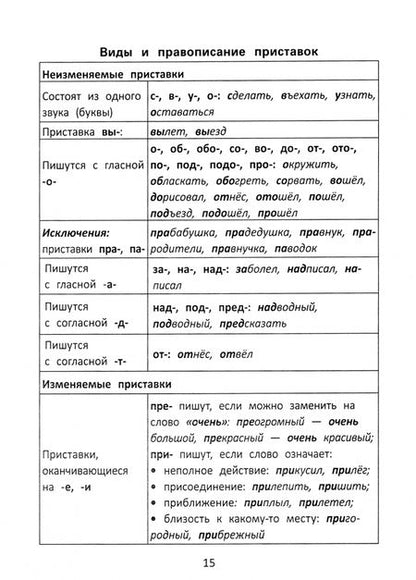 Виды и правописание приставок

| Неизменяемые приставки | |
|---|---|
| Состоят из одного звука (буквы) | с-, в-, у-, о-: сделать, въехать, узнать, оставаться |
| Приставка вы-: | вылет, выезд |
| Пишутся с гласной -о- | о-, об-, обо-, со-, во-, до-, от-, ото-, по-, под-, подо-, про-: окружить, обласкать, обогреть, сорвать, вошёл, дорисовал, отнёс, отошёл, пошёл, подъезд, подошёл, прошёл |
| Исключения: приставки пра-, па- | прабабушка, прадедушка, правнук, прародители, правнучка, паводок |
| Пишутся с гласной -а- | за-, на-, над-: заболел, надписал, написал |
| Пишутся с согласной -д- | над-, под-, пред-: надводный, подводный, предсказать |
| Пишутся с согласной -т- | от-: отнёс, отвёл |
| Изменяемые приставки | |
| Приставки, оканчивающиеся на -е, -и | пре- пишут, если можно заменить на слово «очень»: преогромный — очень большой, прекрасный — очень красивый; при- пишут, если слово означает: • неполное действие: прикусил, прилёг; • присоединение: прилепить, пришить; • приближение: приплыл, прилетел; • близость к какому-то месту: пригородный, прибрежный |

15